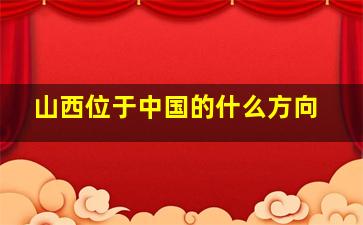 山西位于中国的什么方向